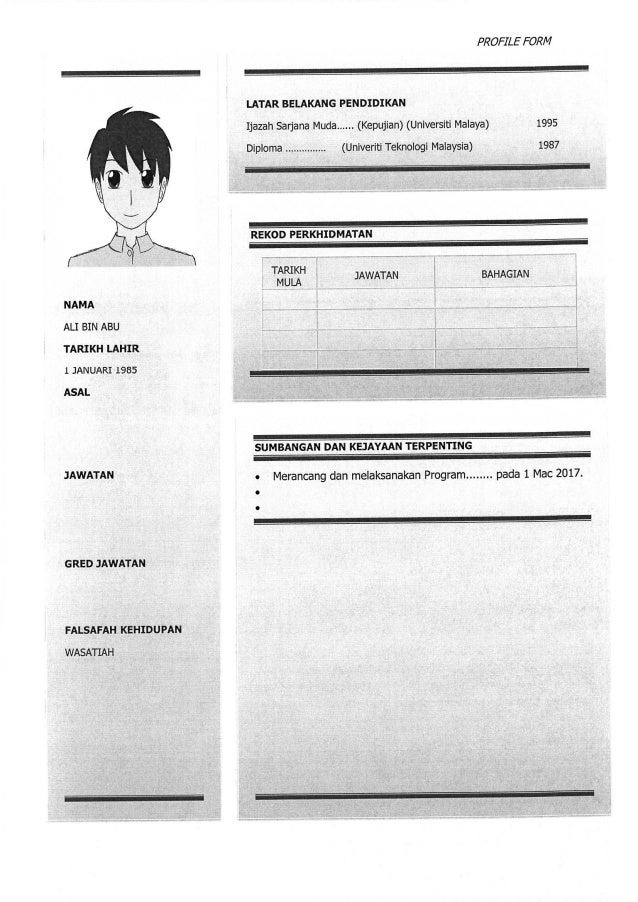 PROFILE FORM

NAMA
ALI BIN ABU
TARIKH LAHIR
1 JANUARI 1985
ASAL

JAWATAN

GRED JAWATAN

FALSAFAH KEHIDUPAN
WASATIAH

LATAR BELAKANG PENDIDIKAN
Ijazah Sarjana Muda...... (Kepujian) (Universiti Malaya) 1995
Diploma .............. (Univeriti Teknologi Malaysia) 1987

REKOD PERKHIDMATAN

| TARIKH MULA | JAWATAN | BAHAGIAN |
|---|---|---|
| | | |
| | | |
| | | |
| | | |

SUMBANGAN DAN KEJAYAAN TERPENTING
• Merancang dan melaksanakan Program........ pada 1 Mac 2017.
•
•